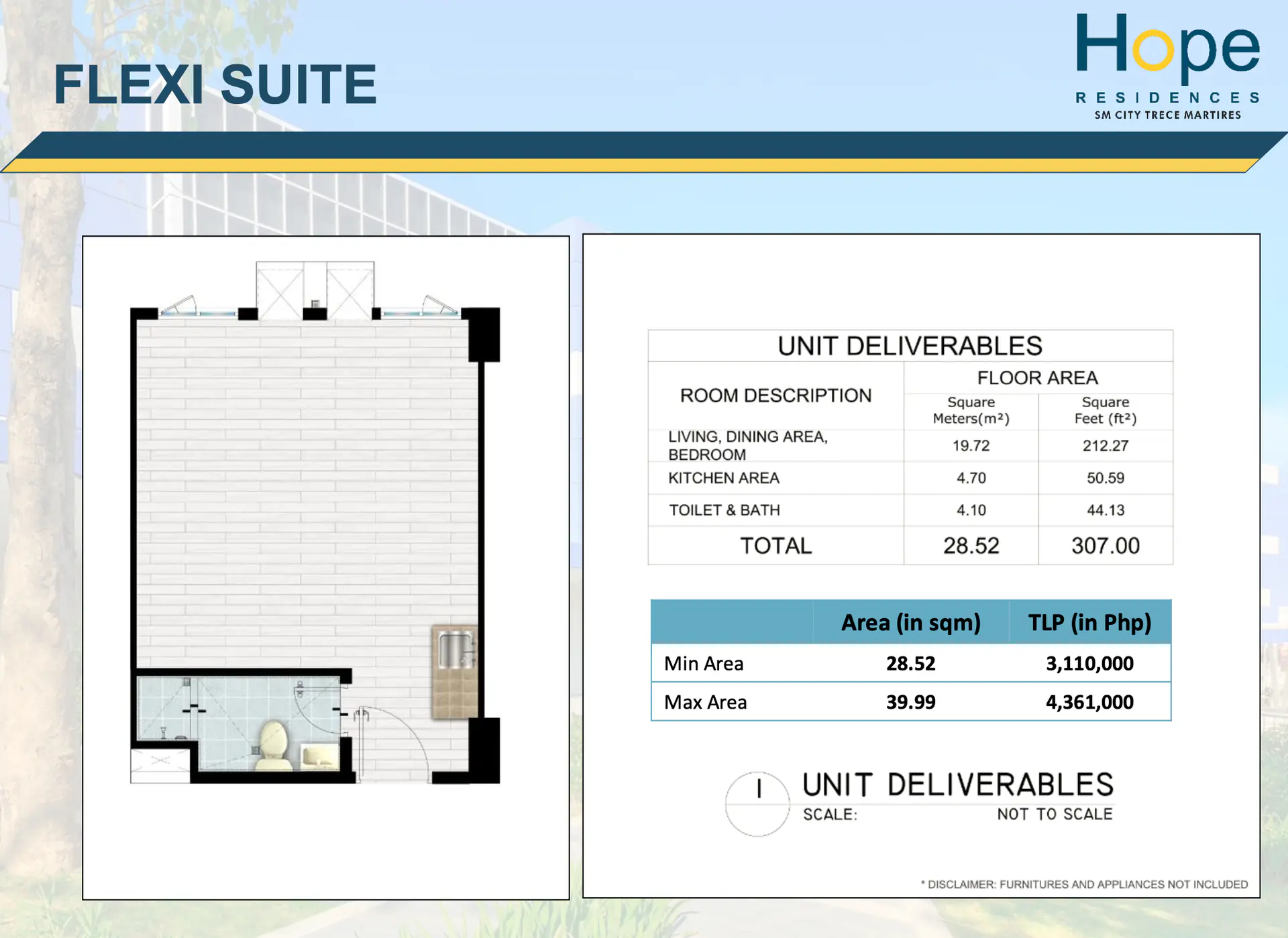 FLEXI SUITE

Hope
RESIDENCES
SM CITY TRECE MARTIRES

UNIT DELIVERABLES

| ROOM DESCRIPTION | FLOOR AREA | |
|---|---|---|
| | Square Meters($m^2$) | Square Feet ($ft^2$) |
| LIVING, DINING AREA, BEDROOM | 19.72 | 212.27 |
| KITCHEN AREA | 4.70 | 50.59 |
| TOILET & BATH | 4.10 | 44.13 |
| TOTAL | 28.52 | 307.00 |

| | Area (in sqm) | TLP (in Php) |
|---|---|---|
| Min Area | 28.52 | 3,110,000 |
| Max Area | 39.99 | 4,361,000 |

I
UNIT DELIVERABLES
SCALE: NOT TO SCALE

* DISCLAIMER: FURNITURES AND APPLIANCES NOT INCLUDED